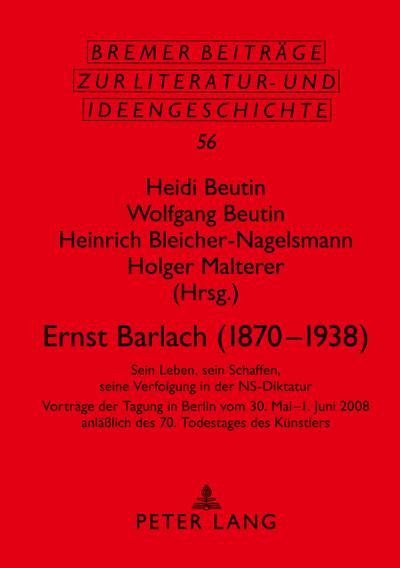 BREMER BEITRÄGE
ZUR LITERATUR- UND
IDEENGESCHICHTE

56

Heidi Beutin
Wolfgang Beutin
Heinrich Bleicher-Nagelsmann
Holger Malterer
(Hrsg.)

Ernst Barlach (1870–1938)

Sein Leben, sein Schaffen, seine Verfolgung in der NS-Diktatur

Vorträge der Tagung in Berlin vom 30. Mai–1. Juni 2008 anläßlich des 70. Todestages des Künstlers

PETER LANG